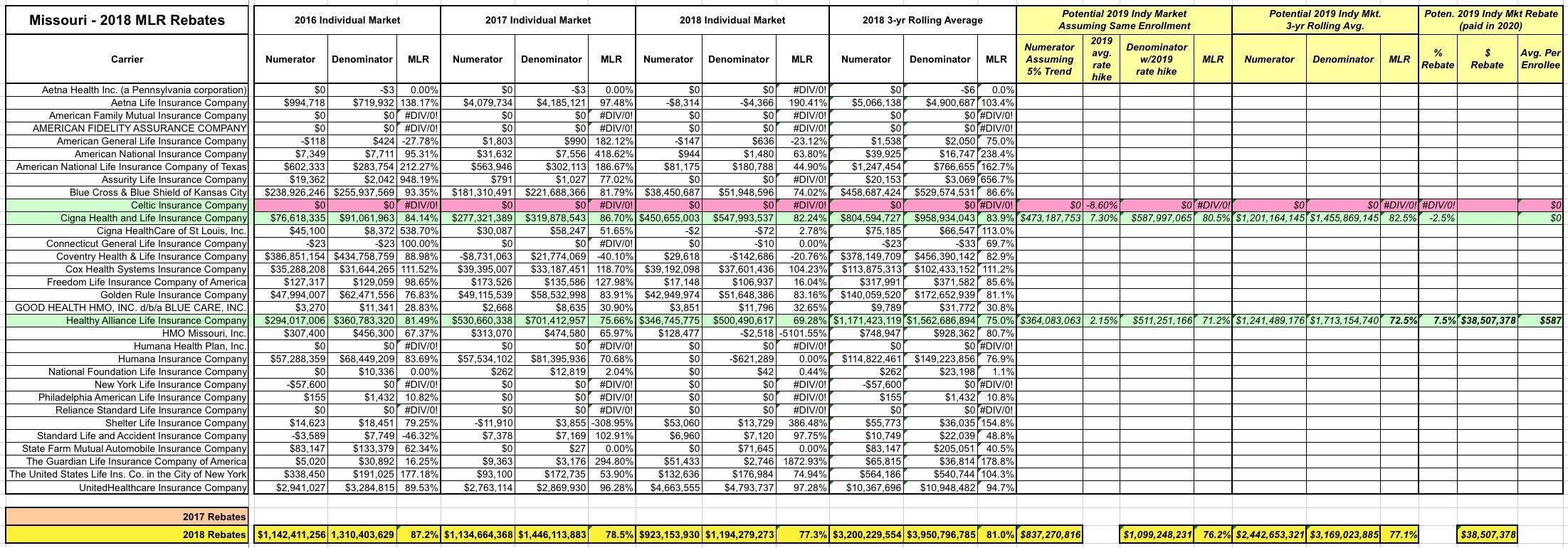 | Missouri - 2018 MLR Rebates | 2016 Individual Market | | | 2017 Individual Market | | | 2018 Individual Market | | | 2018 3-yr Rolling Average | | | Potential 2019 Indy Market Assuming Same Enrollment | | | | Potential 2019 Indy Mkt. 3-yr Rolling Avg. | | | Poten. 2019 Indy Mkt Rebate (paid in 2020) | | |
|---|---|---|---|---|---|---|---|---|---|---|---|---|---|---|---|---|---|---|---|---|---|---|
| Carrier | Numerator | Denominator | MLR | Numerator | Denominator | MLR | Numerator | Denominator | MLR | Numerator | Denominator | MLR | Numerator Assuming 5% Trend | 2019 avg. rate hike | Denominator w/2019 rate hike | MLR | Numerator | Denominator | MLR | % Rebate | $ Rebate | Avg. Per Enrollee |
| Aetna Health Inc. (a Pennsylvania corporation) | $0 | -$3 | 0.00% | $0 | -$3 | 0.00% | $0 | $0 | #DIV/0! | $0 | -$6 | 0.0% | | | | | | | | | | |
| Aetna Life Insurance Company | $994,718 | $719,932 | 138.17% | $4,079,734 | $4,185,121 | 97.48% | -$8,314 | -$4,366 | 190.41% | $5,066,138 | $4,900,687 | 103.4% | | | | | | | | | | |
| American Family Mutual Insurance Company | $0 | $0 | #DIV/0! | $0 | $0 | #DIV/0! | $0 | $0 | #DIV/0! | $0 | $0 | #DIV/0! | | | | | | | | | | |
| AMERICAN FIDELITY ASSURANCE COMPANY | $0 | $0 | #DIV/0! | $0 | $0 | #DIV/0! | $0 | $0 | #DIV/0! | $0 | $0 | #DIV/0! | | | | | | | | | | |
| American General Life Insurance Company | -$118 | $424 | -27.78% | $1,803 | $990 | 182.12% | -$147 | $636 | -23.12% | $1,538 | $2,050 | 75.0% | | | | | | | | | | |
| American National Insurance Company | $7,349 | $7,711 | 95.31% | $31,632 | $7,556 | 418.62% | $944 | $1,480 | 63.80% | $39,925 | $16,747 | 238.4% | | | | | | | | | | |
| American National Life Insurance Company of Texas | $602,333 | $283,754 | 212.27% | $563,946 | $302,113 | 186.67% | $81,175 | $180,788 | 44.90% | $1,247,454 | $766,655 | 162.7% | | | | | | | | | | |
| Assurity Life Insurance Company | $19,362 | $2,042 | 948.19% | $791 | $1,027 | 77.02% | $0 | $0 | #DIV/0! | $20,153 | $3,069 | 656.7% | | | | | | | | | | |
| Blue Cross & Blue Shield of Kansas City | $238,926,246 | $255,937,569 | 93.35% | $181,310,491 | $221,688,366 | 81.79% | $38,450,687 | $51,948,596 | 74.02% | $458,687,424 | $529,574,531 | 86.6% | | | | | | | | | | |
| Celtic Insurance Company | $0 | $0 | #DIV/0! | $0 | $0 | #DIV/0! | $0 | $0 | #DIV/0! | $0 | $0 | #DIV/0! | $0 | -8.60% | $0 | #DIV/0! | $0 | $0 | #DIV/0! | #DIV/0! | | $0 |
| Cigna Health and Life Insurance Company | $76,618,335 | $91,061,963 | 84.14% | $277,321,389 | $319,878,543 | 86.70% | $450,655,003 | $547,993,537 | 82.24% | $804,594,727 | $958,934,043 | 83.9% | $473,187,753 | 7.30% | $587,997,065 | 80.5% | $1,201,164,145 | $1,455,869,145 | 82.5% | -2.5% | | $0 |
| Cigna HealthCare of St Louis, Inc. | $45,100 | $8,372 | 538.70% | $30,087 | $58,247 | 51.65% | -$2 | -$72 | 2.78% | $75,185 | $66,547 | 113.0% | | | | | | | | | | |
| Connecticut General Life Insurance Company | -$23 | -$23 | 100.00% | $0 | $0 | #DIV/0! | $0 | -$10 | 0.00% | -$23 | -$33 | 69.7% | | | | | | | | | | |
| Coventry Health & Life Insurance Company | $386,851,154 | $434,758,759 | 88.98% | -$8,731,063 | $21,774,069 | -40.10% | $29,618 | -$142,686 | -20.76% | $378,149,709 | $456,390,142 | 82.9% | | | | | | | | | | |
| Cox Health Systems Insurance Company | $35,288,208 | $31,644,265 | 111.52% | $39,395,007 | $33,187,451 | 118.70% | $39,192,098 | $37,601,436 | 104.23% | $113,875,313 | $102,433,152 | 111.2% | | | | | | | | | | |
| Freedom Life Insurance Company of America | $127,317 | $129,059 | 98.65% | $173,526 | $135,586 | 127.98% | $17,148 | $106,937 | 16.04% | $317,991 | $371,582 | 85.6% | | | | | | | | | | |
| Golden Rule Insurance Company | $47,994,007 | $62,471,556 | 76.83% | $49,115,539 | $58,532,998 | 83.91% | $42,949,974 | $51,648,386 | 83.16% | $140,059,520 | $172,652,939 | 81.1% | | | | | | | | | | |
| GOOD HEALTH HMO, INC. d/b/a BLUE CARE, INC. | $3,270 | $11,341 | 28.83% | $2,668 | $8,635 | 30.90% | $3,851 | $11,796 | 32.65% | $9,789 | $31,772 | 30.8% | | | | | | | | | | |
| Healthy Alliance Life Insurance Company | $294,017,006 | $360,783,320 | 81.49% | $530,660,338 | $701,412,957 | 75.66% | $346,745,775 | $500,490,617 | 69.28% | $1,171,423,119 | $1,562,686,894 | 75.0% | $364,083,063 | 2.15% | $511,251,166 | 71.2% | $1,241,489,176 | $1,713,154,740 | 72.5% | 7.5% | $38,507,378 | $587 |
| HMO Missouri, Inc. | $307,400 | $456,300 | 67.37% | $313,070 | $474,580 | 65.97% | $128,477 | -$2,518 | -5101.55% | $748,947 | $928,362 | 80.7% | | | | | | | | | | |
| Humana Health Plan, Inc. | $0 | $0 | #DIV/0! | $0 | $0 | #DIV/0! | $0 | $0 | #DIV/0! | $0 | $0 | #DIV/0! | | | | | | | | | | |
| Humana Insurance Company | $57,288,359 | $68,449,209 | 83.69% | $57,534,102 | $81,395,936 | 70.68% | $0 | -$621,289 | 0.00% | $114,822,461 | $149,223,856 | 76.9% | | | | | | | | | | |
| National Foundation Life Insurance Company | $0 | $10,336 | 0.00% | $262 | $12,819 | 2.04% | $0 | $42 | 0.44% | $262 | $23,198 | 1.1% | | | | | | | | | | |
| New York Life Insurance Company | -$57,600 | $0 | #DIV/0! | $0 | $0 | #DIV/0! | $0 | $0 | #DIV/0! | -$57,600 | $0 | #DIV/0! | | | | | | | | | | |
| Philadelphia American Life Insurance Company | $155 | $1,432 | 10.82% | $0 | $0 | #DIV/0! | $0 | $0 | #DIV/0! | $155 | $1,432 | 10.8% | | | | | | | | | | |
| Reliance Standard Life Insurance Company | $0 | $0 | #DIV/0! | $0 | $0 | #DIV/0! | $0 | $0 | #DIV/0! | $0 | $0 | #DIV/0! | | | | | | | | | | |
| Shelter Life Insurance Company | $14,623 | $18,451 | 79.25% | -$11,910 | $3,855 | -308.95% | $53,060 | $13,729 | 386.48% | $55,773 | $36,035 | 154.8% | | | | | | | | | | |
| Standard Life and Accident Insurance Company | -$3,589 | $7,749 | -46.32% | $7,378 | $7,169 | 102.91% | $6,960 | $7,120 | 97.75% | $10,749 | $22,039 | 48.8% | | | | | | | | | | |
| State Farm Mutual Automobile Insurance Company | $83,147 | $133,379 | 62.34% | $0 | $27 | 0.00% | $0 | $71,645 | 0.00% | $83,147 | $205,051 | 40.5% | | | | | | | | | | |
| The Guardian Life Insurance Company of America | $5,020 | $30,892 | 16.25% | $9,363 | $3,176 | 294.80% | $51,433 | $2,746 | 1872.93% | $65,815 | $36,814 | 178.8% | | | | | | | | | | |
| The United States Life Ins. Co. in the City of New York | $338,450 | $191,025 | 177.18% | $93,100 | $172,735 | 53.90% | $132,636 | $176,984 | 74.94% | $564,186 | $540,744 | 104.3% | | | | | | | | | | |
| UnitedHealthcare Insurance Company | $2,941,027 | $3,284,815 | 89.53% | $2,763,114 | $2,869,930 | 96.28% | $4,663,555 | $4,793,737 | 97.28% | $10,367,696 | $10,948,482 | 94.7% | | | | | | | | | | |
| 2017 Rebates | | | | | | | | | | | | | | | | | | | | | | |
| 2018 Rebates | $1,142,411,256 | 1,310,403,629 | 87.2% | $1,134,664,368 | $1,446,113,883 | 78.5% | $923,153,930 | $1,194,279,273 | 77.3% | $3,200,229,554 | $3,950,796,785 | 81.0% | $837,270,816 | | $1,099,248,231 | 76.2% | $2,442,653,321 | $3,169,023,885 | 77.1% | | $38,507,378 | |